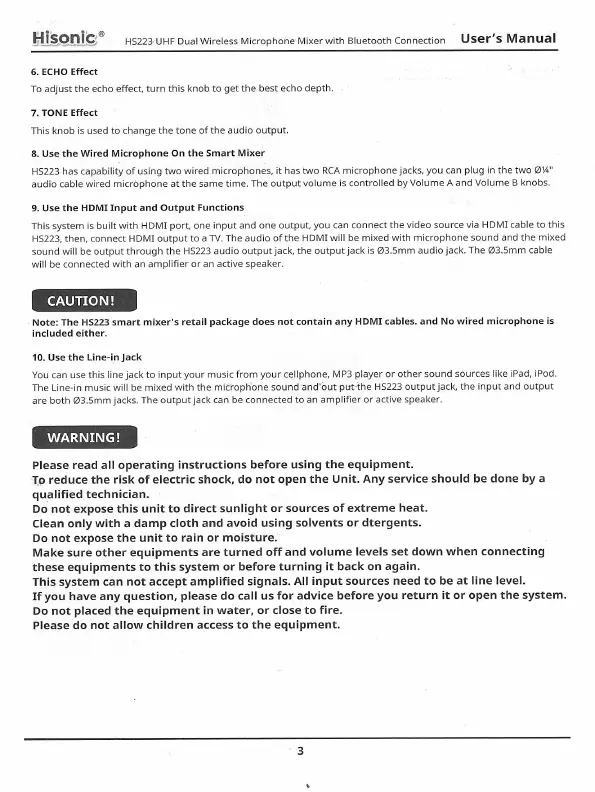 Hisonic® HS223 UHF Dual Wireless Microphone Mixer with Bluetooth Connection User's Manual

6. ECHO Effect
To adjust the echo effect, turn this knob to get the best echo depth.

7. TONE Effect
This knob is used to change the tone of the audio output.

8. Use the Wired Microphone On the Smart Mixer
HS223 has capability of using two wired microphones, it has two RCA microphone jacks, you can plug in the two Ø¼" audio cable wired microphone at the same time. The output volume is controlled by Volume A and Volume B knobs.

9. Use the HDMI Input and Output Functions
This system is built with HDMI port, one input and one output, you can connect the video source via HDMI cable to this HS223, then, connect HDMI output to a TV. The audio of the HDMI will be mixed with microphone sound and the mixed sound will be output through the HS223 audio output jack, the output jack is Ø3.5mm audio jack. The Ø3.5mm cable will be connected with an amplifier or an active speaker.

CAUTION!

Note: The HS223 smart mixer's retail package does not contain any HDMI cables. and No wired microphone is included either.

10. Use the Line-in Jack
You can use this line jack to input your music from your cellphone, MP3 player or other sound sources like iPad, iPod. The Line-in music will be mixed with the microphone sound and out put the HS223 output jack, the input and output are both Ø3.5mm jacks. The output jack can be connected to an amplifier or active speaker.

WARNING!

Please read all operating instructions before using the equipment.
To reduce the risk of electric shock, do not open the Unit. Any service should be done by a qualified technician.
Do not expose this unit to direct sunlight or sources of extreme heat.
Clean only with a damp cloth and avoid using solvents or dtergents.
Do not expose the unit to rain or moisture.
Make sure other equipments are turned off and volume levels set down when connecting these equipments to this system or before turning it back on again.
This system can not accept amplified signals. All input sources need to be at line level.
If you have any question, please do call us for advice before you return it or open the system.
Do not placed the equipment in water, or close to fire.
Please do not allow children access to the equipment.

3